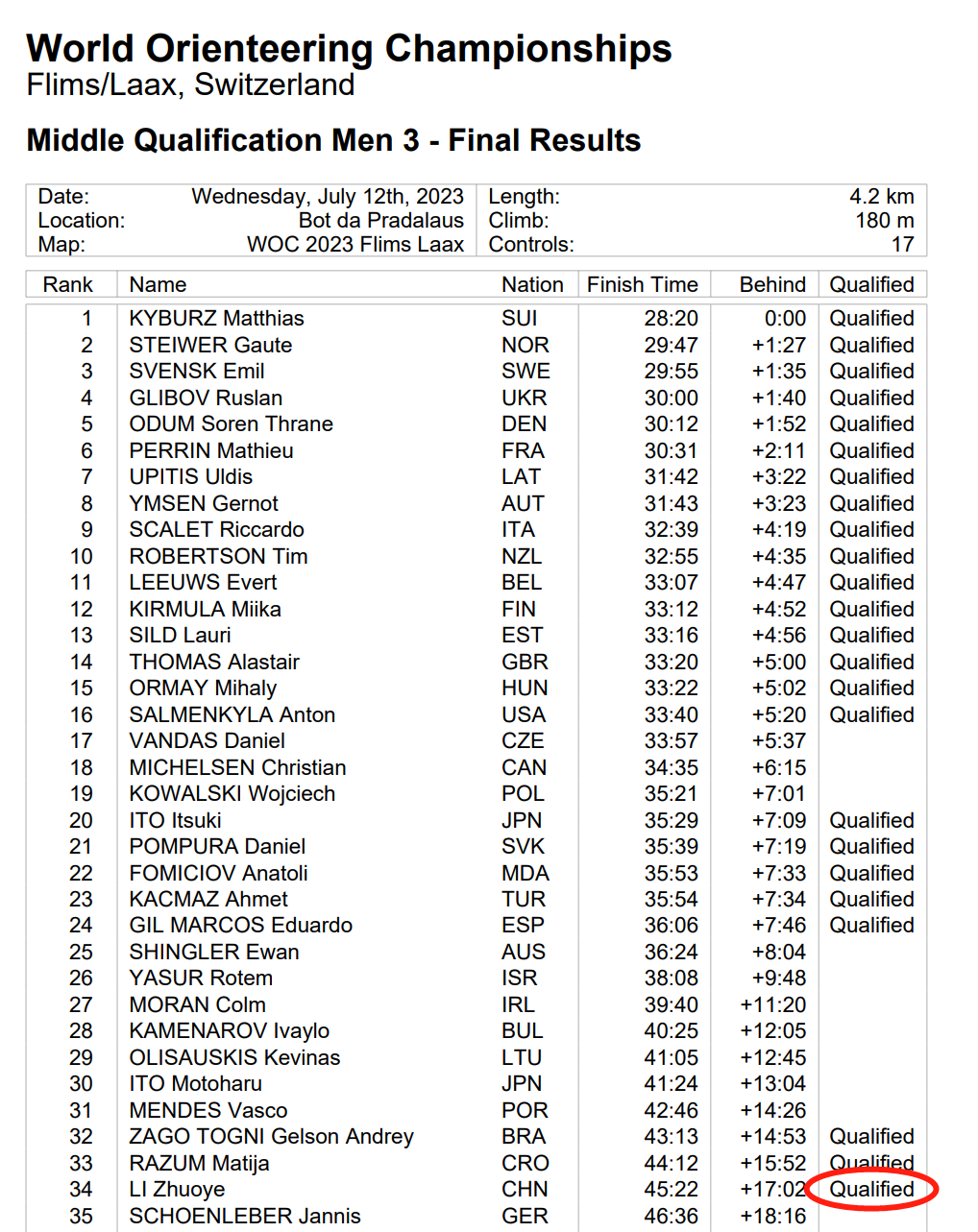 World Orienteering Championships
Flims/Laax, Switzerland

Middle Qualification Men 3 - Final Results

| Date: | Wednesday, July 12th, 2023 | Length: | 4.2 km |
|---|---|---|---|
| Location: | Bot da Pradalaus | Climb: | 180 m |
| Map: | WOC 2023 Flims Laax | Controls: | 17 |

| Rank | Name | Nation | Finish Time | Behind | Qualified |
|---|---|---|---|---|---|
| 1 | KYBURZ Matthias | SUI | 28:20 | 0:00 | Qualified |
| 2 | STEIWER Gaute | NOR | 29:47 | +1:27 | Qualified |
| 3 | SVENSK Emil | SWE | 29:55 | +1:35 | Qualified |
| 4 | GLIBOV Ruslan | UKR | 30:00 | +1:40 | Qualified |
| 5 | ODUM Soren Thrane | DEN | 30:12 | +1:52 | Qualified |
| 6 | PERRIN Mathieu | FRA | 30:31 | +2:11 | Qualified |
| 7 | UPITIS Uldis | LAT | 31:42 | +3:22 | Qualified |
| 8 | YMSEN Gernot | AUT | 31:43 | +3:23 | Qualified |
| 9 | SCALET Riccardo | ITA | 32:39 | +4:19 | Qualified |
| 10 | ROBERTSON Tim | NZL | 32:55 | +4:35 | Qualified |
| 11 | LEEUWS Evert | BEL | 33:07 | +4:47 | Qualified |
| 12 | KIRMULA Miika | FIN | 33:12 | +4:52 | Qualified |
| 13 | SILD Lauri | EST | 33:16 | +4:56 | Qualified |
| 14 | THOMAS Alastair | GBR | 33:20 | +5:00 | Qualified |
| 15 | ORMAY Mihaly | HUN | 33:22 | +5:02 | Qualified |
| 16 | SALMENKYLA Anton | USA | 33:40 | +5:20 | Qualified |
| 17 | VANDAS Daniel | CZE | 33:57 | +5:37 | |
| 18 | MICHELSEN Christian | CAN | 34:35 | +6:15 | |
| 19 | KOWALSKI Wojciech | POL | 35:21 | +7:01 | |
| 20 | ITO Itsuki | JPN | 35:29 | +7:09 | Qualified |
| 21 | POMPURA Daniel | SVK | 35:39 | +7:19 | Qualified |
| 22 | FOMICIOV Anatoli | MDA | 35:53 | +7:33 | Qualified |
| 23 | KACMAZ Ahmet | TUR | 35:54 | +7:34 | Qualified |
| 24 | GIL MARCOS Eduardo | ESP | 36:06 | +7:46 | Qualified |
| 25 | SHINGLER Ewan | AUS | 36:24 | +8:04 | |
| 26 | YASUR Rotem | ISR | 38:08 | +9:48 | |
| 27 | MORAN Colm | IRL | 39:40 | +11:20 | |
| 28 | KAMENAROV Ivaylo | BUL | 40:25 | +12:05 | |
| 29 | OLISAUSKIS Kevinas | LTU | 41:05 | +12:45 | |
| 30 | ITO Motoharu | JPN | 41:24 | +13:04 | |
| 31 | MENDES Vasco | POR | 42:46 | +14:26 | |
| 32 | ZAGO TOGNI Gelson Andrey | BRA | 43:13 | +14:53 | Qualified |
| 33 | RAZUM Matija | CRO | 44:12 | +15:52 | Qualified |
| 34 | LI Zhuoye | CHN | 45:22 | +17:02 | Qualified |
| 35 | SCHOENLEBER Jannis | GER | 46:36 | +18:16 | |